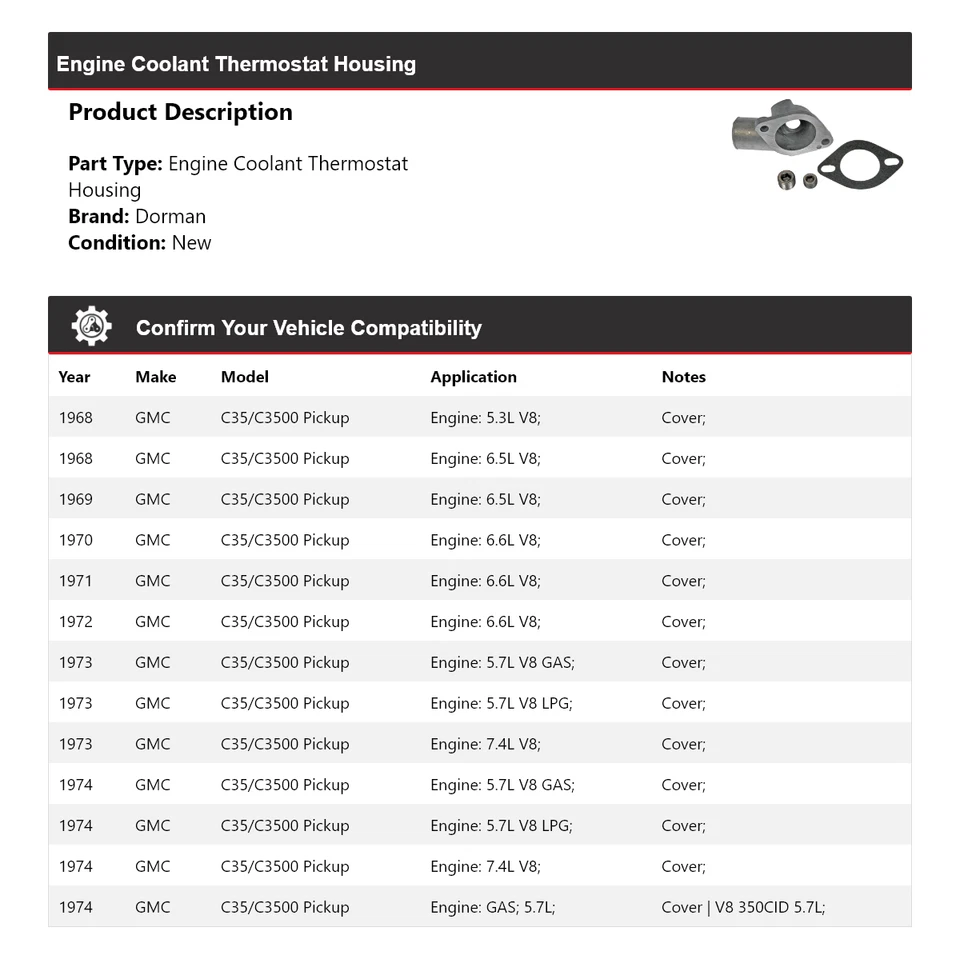 Engine Coolant Thermostat Housing

Product Description

Part Type: Engine Coolant Thermostat Housing
Brand: Dorman
Condition: New

Confirm Your Vehicle Compatibility

| Year | Make | Model | Application | Notes |
|---|---|---|---|---|
| 1968 | GMC | C35/C3500 Pickup | Engine: 5.3L V8; | Cover; |
| 1968 | GMC | C35/C3500 Pickup | Engine: 6.5L V8; | Cover; |
| 1969 | GMC | C35/C3500 Pickup | Engine: 6.5L V8; | Cover; |
| 1970 | GMC | C35/C3500 Pickup | Engine: 6.6L V8; | Cover; |
| 1971 | GMC | C35/C3500 Pickup | Engine: 6.6L V8; | Cover; |
| 1972 | GMC | C35/C3500 Pickup | Engine: 6.6L V8; | Cover; |
| 1973 | GMC | C35/C3500 Pickup | Engine: 5.7L V8 GAS; | Cover; |
| 1973 | GMC | C35/C3500 Pickup | Engine: 5.7L V8 LPG; | Cover; |
| 1973 | GMC | C35/C3500 Pickup | Engine: 7.4L V8; | Cover; |
| 1974 | GMC | C35/C3500 Pickup | Engine: 5.7L V8 GAS; | Cover; |
| 1974 | GMC | C35/C3500 Pickup | Engine: 5.7L V8 LPG; | Cover; |
| 1974 | GMC | C35/C3500 Pickup | Engine: 7.4L V8; | Cover; |
| 1974 | GMC | C35/C3500 Pickup | Engine: GAS; 5.7L; | Cover \| V8 350CID 5.7L; |